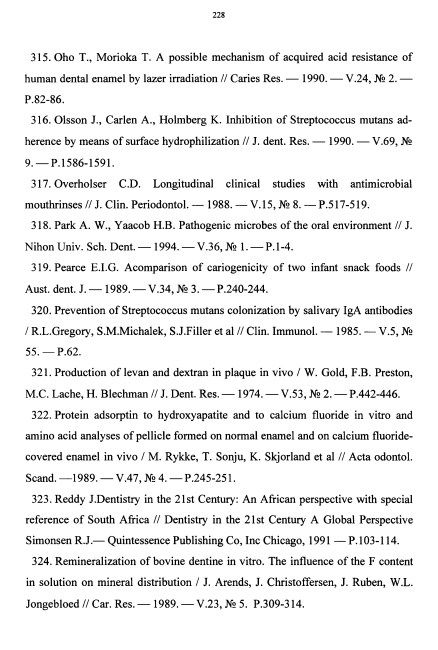 228

315. Oho T., Morioka T. A possible mechanism of acquired acid resistance of human dental enamel by lazer irradiation // Caries Res. — 1990. — V.24, № 2. — P.82-86.

316. Olsson J., Carlen A., Holmberg K. Inhibition of Streptococcus mutans adherence by means of surface hydrophilization // J. dent. Res. — 1990. — V.69, № 9. — P.1586-1591.

317. Overholser C.D. Longitudinal clinical studies with antimicrobial mouthrinses // J. Clin. Periodontol. — 1988. — V.15, № 8. — P.517-519.

318. Park A. W., Yaacob H.B. Pathogenic microbes of the oral environment // J. Nihon Univ. Sch. Dent. — 1994. — V.36, № 1. — P.1-4.

319. Pearce E.I.G. Acomparison of cariogenicity of two infant snack foods // Aust. dent. J. — 1989. — V.34, № 3. — P.240-244.

320. Prevention of Streptococcus mutans colonization by salivary IgA antibodies / R.L.Gregory, S.M.Michalek, S.J.Filler et al // Clin. Immunol. — 1985. — V.5, № 55. — P.62.

321. Production of levan and dextran in plaque in vivo / W. Gold, F.B. Preston, M.C. Lache, H. Blechman // J. Dent. Res. — 1974. — V.53, № 2. — P.442-446.

322. Protein adsorptin to hydroxyapatite and to calcium fluoride in vitro and amino acid analyses of pellicle formed on normal enamel and on calcium fluoride-covered enamel in vivo / M. Rykke, T. Sonju, K. Skjorland et al // Acta odontol. Scand. —1989. — V.47, № 4. — P.245-251.

323. Reddy J.Dentistry in the 21st Century: An African perspective with special reference of South Africa // Dentistry in the 21st Century A Global Perspective Simonsen R.J.— Quintessence Publishing Co, Inc Chicago, 1991 — P.103-114.

324. Remineralization of bovine dentine in vitro. The influence of the F content in solution on mineral distribution / J. Arends, J. Christoffersen, J. Ruben, W.L. Jongebloed // Car. Res. — 1989. — V.23, № 5. P.309-314.